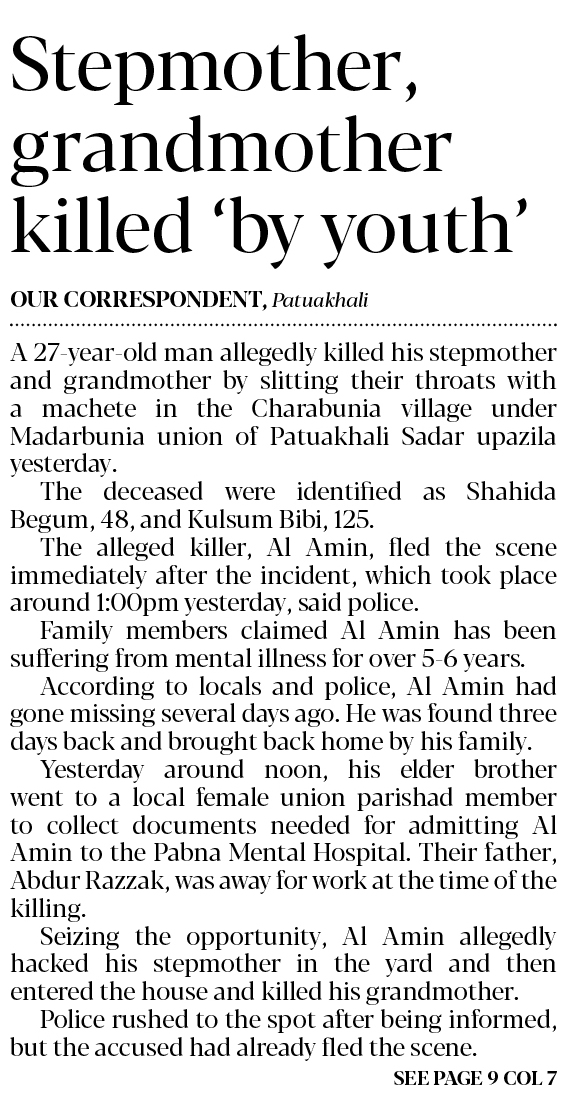 Stepmother, grandmother killed ‘by youth’

OUR CORRESPONDENT, Patuakhali

A 27-year-old man allegedly killed his stepmother and grandmother by slitting their throats with a machete in the Charabunia village under Madarbunia union of Patuakhali Sadar upazila yesterday.

The deceased were identified as Shahida Begum, 48, and Kulsum Bibi, 125.

The alleged killer, Al Amin, fled the scene immediately after the incident, which took place around 1:00pm yesterday, said police.

Family members claimed Al Amin has been suffering from mental illness for over 5-6 years.

According to locals and police, Al Amin had gone missing several days ago. He was found three days back and brought back home by his family.

Yesterday around noon, his elder brother went to a local female union parishad member to collect documents needed for admitting Al Amin to the Pabna Mental Hospital. Their father, Abdur Razzak, was away for work at the time of the killing.

Seizing the opportunity, Al Amin allegedly hacked his stepmother in the yard and then entered the house and killed his grandmother.

Police rushed to the spot after being informed, but the accused had already fled the scene.

SEE PAGE 9 COL 7